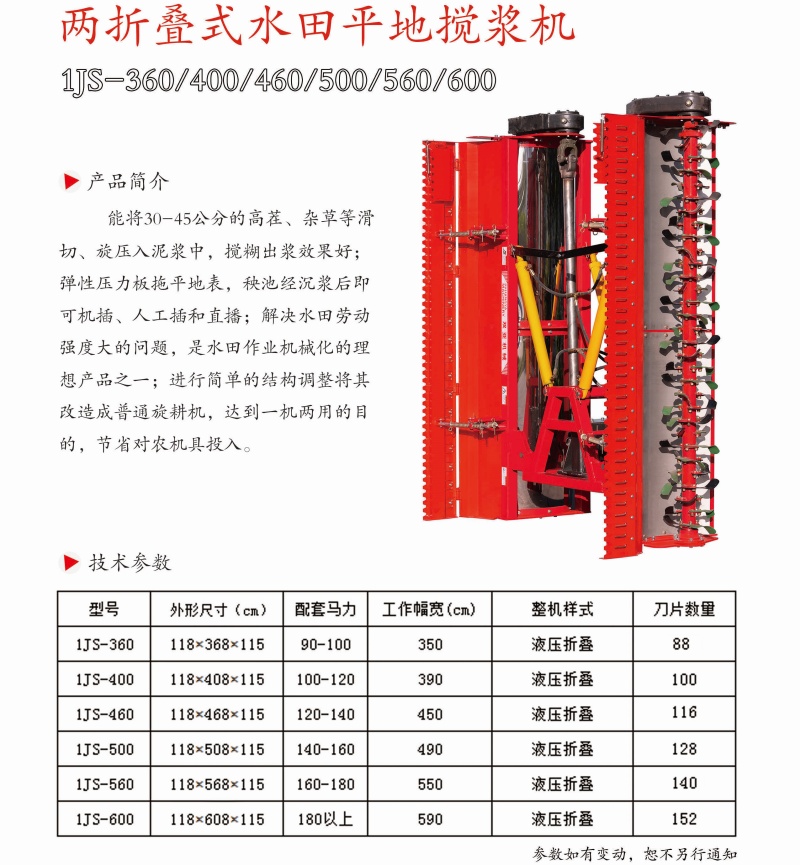 两折叠式水田平地搅浆机

1JS-360/400/460/500/560/600

产品简介

能将30-45公分的高茬、杂草等滑切、旋压入泥浆中，搅糊出浆效果好；弹性压力板拖平地表，秧池经沉浆后即可机插、人工插和直播；解决水田劳动强度大的问题，是水田作业机械化的理想产品之一；进行简单的结构调整将其改造成普通旋耕机，达到一机两用的目的，节省对农机具投入。

技术参数

| 型号 | 外形尺寸（cm） | 配套马力 | 工作幅宽(cm) | 整机样式 | 刀片数量 |
|---|---|---|---|---|---|
| 1JS-360 | 118×368×115 | 90-100 | 350 | 液压折叠 | 88 |
| 1JS-400 | 118×408×115 | 100-120 | 390 | 液压折叠 | 100 |
| 1JS-460 | 118×468×115 | 120-140 | 450 | 液压折叠 | 116 |
| 1JS-500 | 118×508×115 | 140-160 | 490 | 液压折叠 | 128 |
| 1JS-560 | 118×568×115 | 160-180 | 550 | 液压折叠 | 140 |
| 1JS-600 | 118×608×115 | 180以上 | 590 | 液压折叠 | 152 |

参数如有变动，恕不另行通知